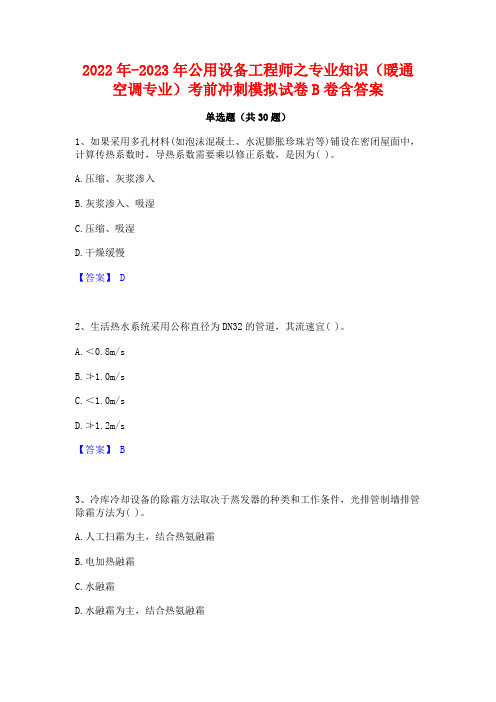 2022年-2023年公用设备工程师之专业知识（暖通空调专业）考前冲刺模拟试卷B卷含答案

单选题（共30题）

1、如果采用多孔材料(如泡沫混凝土、水泥膨胀珍珠岩等)铺设在密闭屋面中，计算传热系数时，导热系数需要乘以修正系数，是因为( )。

A.压缩、灰浆渗入

B.灰浆渗入、吸湿

C.压缩、吸湿

D.干燥缓慢

【答案】 D

2、生活热水系统采用公称直径为DN32的管道，其流速宜( )。

A.＜0.8m/s

B.≯1.0m/s

C.＜1.0m/s

D.≯1.2m/s

【答案】 B

3、冷库冷却设备的除霜方法取决于蒸发器的种类和工作条件，光排管制墙排管除霜方法为( )。

A.人工扫霜为主，结合热氨融霜

B.电加热融霜

C.水融霜

D.水融霜为主，结合热氨融霜